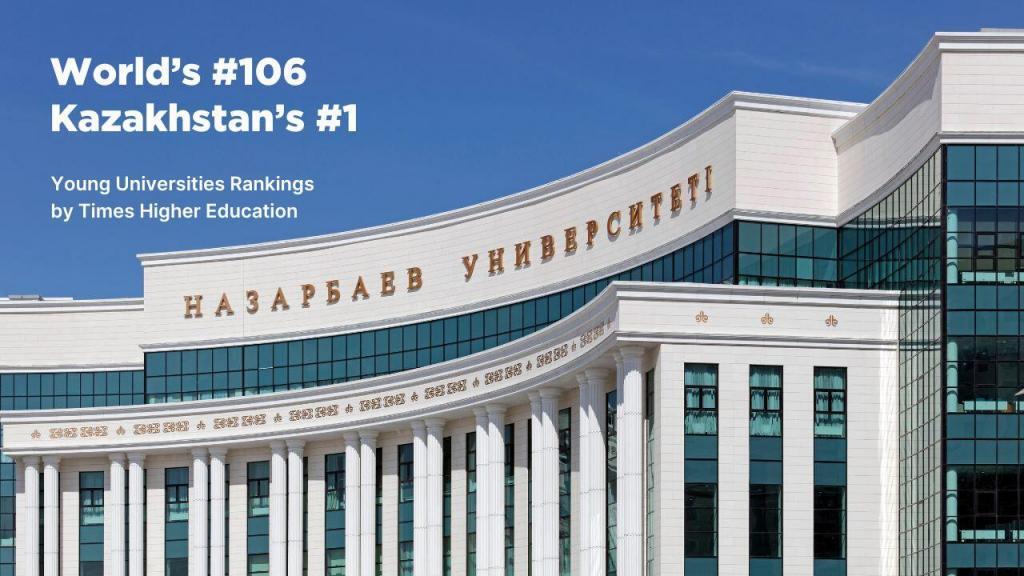 World's #106
Kazakhstan's #1

Young Universities Rankings
by Times Higher Education

НАЗАРБАЕВ УНИВЕРСИТЕТІ